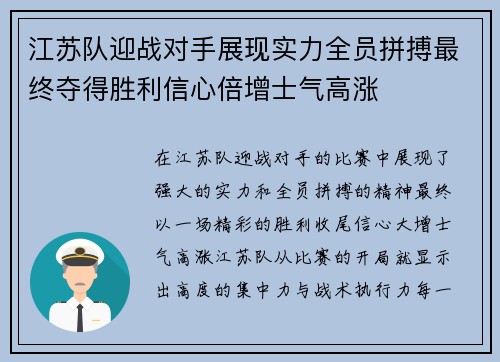 江苏队迎战对手展现实力全员拼搏最终夺得胜利信心倍增士气高涨

在江苏队迎战对手的比赛中展现了强大的实力和全员拼搏的精神最终以一场精彩的胜利收尾信心大增士气高涨江苏队从比赛的开局就显示出高度的集中力与战术执行力每一